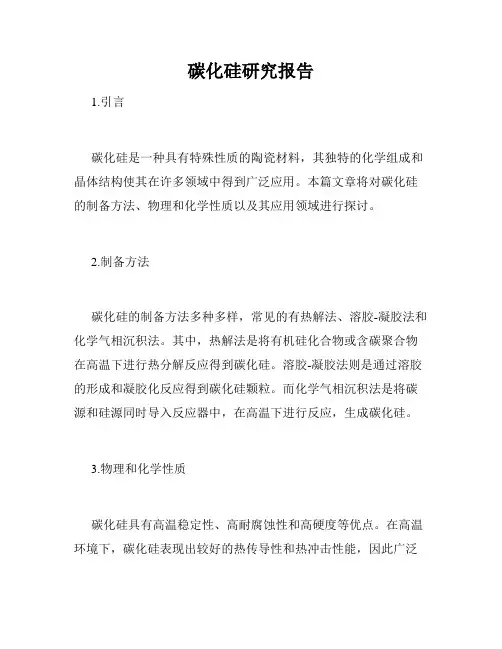 碳化硅研究报告

1.引言

碳化硅是一种具有特殊性质的陶瓷材料，其独特的化学组成和晶体结构使其在许多领域中得到广泛应用。本篇文章将对碳化硅的制备方法、物理和化学性质以及其应用领域进行探讨。

2.制备方法

碳化硅的制备方法多种多样，常见的有热解法、溶胶-凝胶法和化学气相沉积法。其中，热解法是将有机硅化合物或含碳聚合物在高温下进行热分解反应得到碳化硅。溶胶-凝胶法则是通过溶胶的形成和凝胶化反应得到碳化硅颗粒。而化学气相沉积法是将碳源和硅源同时导入反应器中，在高温下进行反应，生成碳化硅。

3.物理和化学性质

碳化硅具有高温稳定性、高耐腐蚀性和高硬度等优点。在高温环境下，碳化硅表现出较好的热传导性和热冲击性能，因此广泛